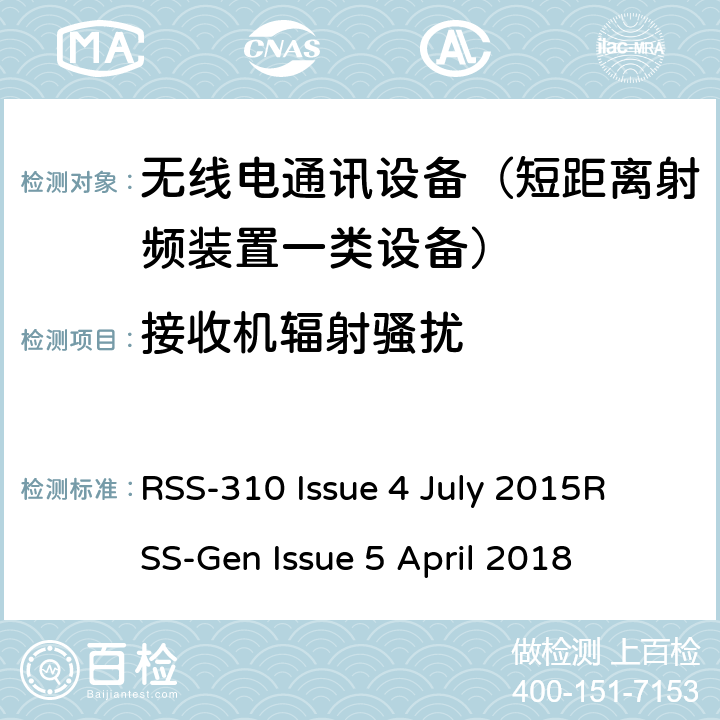 MA CNAS AC ilac-MRA

检测对象： 无线电通讯设备（短距离射频装置一类设备）

检测项目： 接收机辐射骚扰

检测标准： RSS-310 Issue 4 July 2015RSS-Gen Issue 5 April 2018

百检
Baijiantest.com

做检测 上百检
400-151-7153